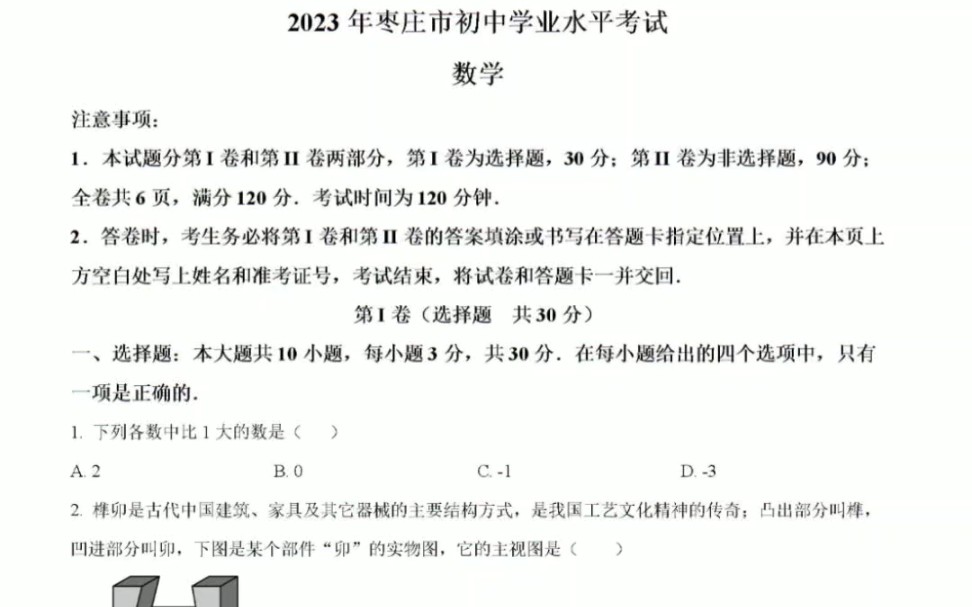 2023 年枣庄市初中学业水平考试

数学

注意事项：

1．本试题分第 I 卷和第 II 卷两部分，第 I 卷为选择题，30 分；第 II 卷为非选择题，90 分；全卷共 6 页，满分 120 分．考试时间为 120 分钟．

2．答卷时，考生务必将第 I 卷和第 II 卷的答案填涂或书写在答题卡指定位置上，并在本页上方空白处写上姓名和准考证号，考试结束，将试卷和答题卡一并交回．

第 I 卷（选择题　共 30 分）

一、选择题：本大题共 10 小题，每小题 3 分，共 30 分．在每小题给出的四个选项中，只有一项是正确的．

1. 下列各数中比 1 大的数是（　）

A. 2　　B. 0　　C. -1　　D. -3

2. 榫卯是古代中国建筑、家具及其它器械的主要结构方式，是我国工艺文化精神的传奇；凸出部分叫榫，凹进部分叫卯，下图是某个部件“卯”的实物图，它的主视图是（　）